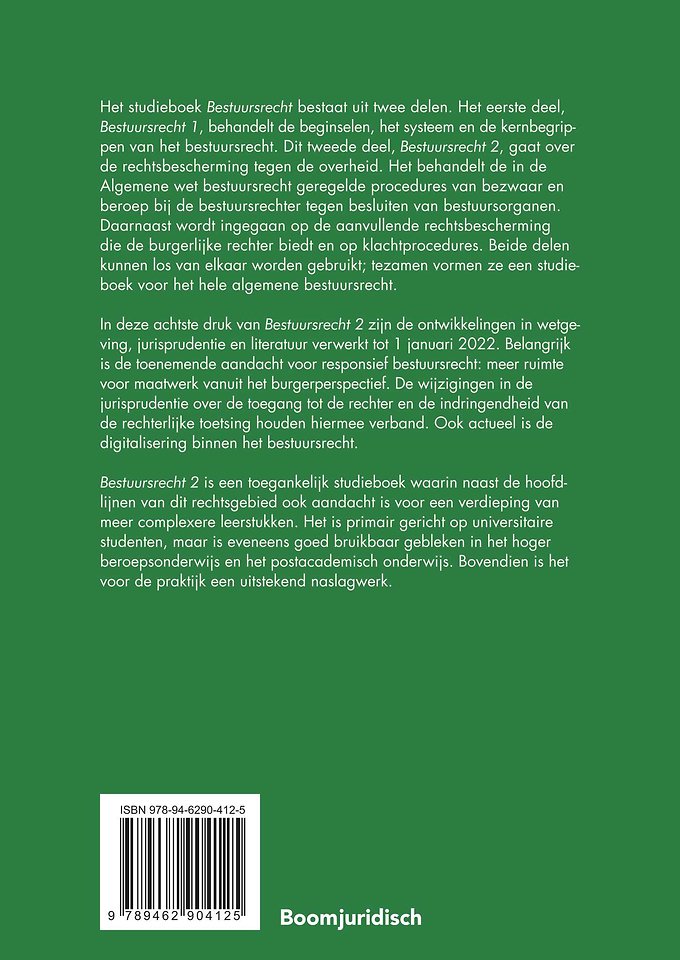 Het studieboek Bestuursrecht bestaat uit twee delen. Het eerste deel, Bestuursrecht 1, behandelt de beginselen, het systeem en de kernbegrippen van het bestuursrecht. Dit tweede deel, Bestuursrecht 2, gaat over de rechtsbescherming tegen de overheid. Het behandelt de in de Algemene wet bestuursrecht geregelde procedures van bezwaar en beroep bij de bestuursrechter tegen besluiten van bestuursorganen. Daarnaast wordt ingegaan op de aanvullende rechtsbescherming die de burgerlijke rechter biedt en op klachtprocedures. Beide delen kunnen los van elkaar worden gebruikt; tezamen vormen ze een studieboek voor het hele algemene bestuursrecht.

In deze achtste druk van Bestuursrecht 2 zijn de ontwikkelingen in wetgeving, jurisprudentie en literatuur verwerkt tot 1 januari 2022. Belangrijk is de toenemende aandacht voor responsief bestuursrecht: meer ruimte voor maatwerk vanuit het burgerperspectief. De wijzigingen in de jurisprudentie over de toegang tot de rechter en de indringendheid van de rechterlijke toetsing houden hiermee verband. Ook actueel is de digitalisering binnen het bestuursrecht.

Bestuursrecht 2 is een toegankelijk studieboek waarin naast de hoofdlijnen van dit rechtsgebied ook aandacht is voor een verdieping van meer complexere leerstukken. Het is primair gericht op universitaire studenten, maar is eveneens goed bruikbaar gebleken in het hoger beroepsonderwijs en het postacademisch onderwijs. Bovendien is het voor de praktijk een uitstekend naslagwerk.

ISBN 978-94-6290-412-5

9 789462 904125

Boomjuridisch